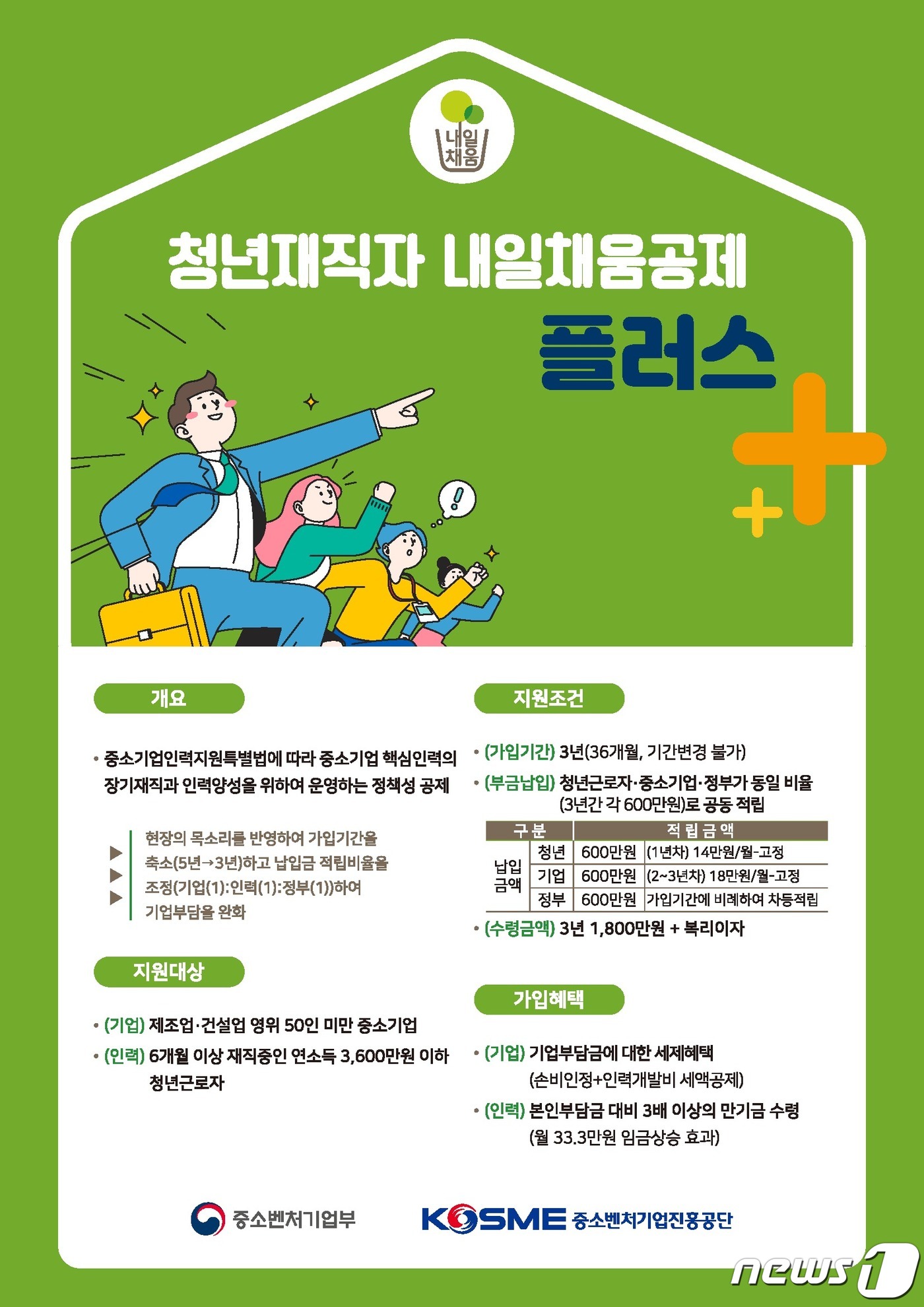 내일채움

청년재직자 내일채움공제

플러스

개요

• 중소기업인력지원특별법에 따라 중소기업 핵심인력의 장기재직과 인력양성을 위하여 운영하는 정책성 공제

현장의 목소리를 반영하여 가입기간을 축소(5년→3년)하고 납입금 적립비율을 조정(기업(1):인력(1):정부(1))하여 기업부담을 완화

지원대상

• (기업) 제조업·건설업 영위 50인 미만 중소기업

• (인력) 6개월 이상 재직중인 연소득 3,600만원 이하 청년근로자

지원조건

• (가입기간) 3년(36개월, 기간변경 불가)

• (부금납입) 청년근로자·중소기업·정부가 동일 비율 (3년간 각 600만원)로 공동 적립

| 구분 | | 적립금액 | |
|---|---|---|---|
| 납입금액 | 청년 | 600만원 | (1년차) 14만원/월-고정 |
| | 기업 | 600만원 | (2~3년차) 18만원/월-고정 |
| | 정부 | 600만원 | 가입기간에 비례하여 차등적립 |

• (수령금액) 3년 1,800만원 + 복리이자

가입혜택

• (기업) 기업부담금에 대한 세제혜택 (손비인정+인력개발비 세액공제)

• (인력) 본인부담금 대비 3배 이상의 만기금 수령 (월 33.3만원 임금상승 효과)

중소벤처기업부

KOSME 중소벤처기업진흥공단

news1